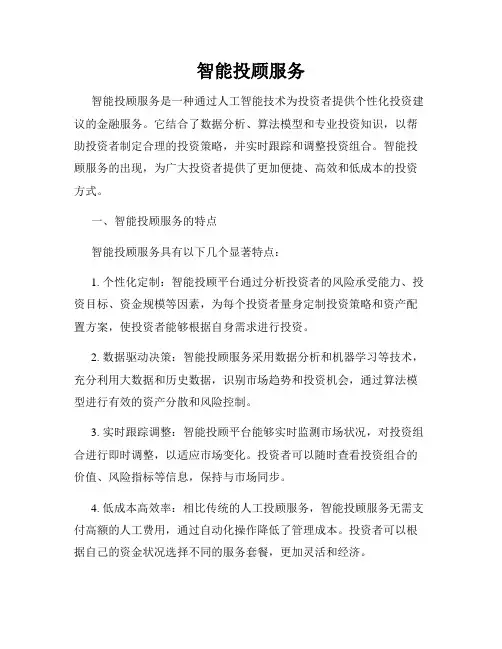 智能投顾服务

智能投顾服务是一种通过人工智能技术为投资者提供个性化投资建议的金融服务。它结合了数据分析、算法模型和专业投资知识，以帮助投资者制定合理的投资策略，并实时跟踪和调整投资组合。智能投顾服务的出现，为广大投资者提供了更加便捷、高效和低成本的投资方式。

一、智能投顾服务的特点

智能投顾服务具有以下几个显著特点：

1. 个性化定制：智能投顾平台通过分析投资者的风险承受能力、投资目标、资金规模等因素，为每个投资者量身定制投资策略和资产配置方案，使投资者能够根据自身需求进行投资。

2. 数据驱动决策：智能投顾服务采用数据分析和机器学习等技术，充分利用大数据和历史数据，识别市场趋势和投资机会，通过算法模型进行有效的资产分散和风险控制。

3. 实时跟踪调整：智能投顾平台能够实时监测市场状况，对投资组合进行即时调整，以适应市场变化。投资者可以随时查看投资组合的价值、风险指标等信息，保持与市场同步。

4. 低成本高效率：相比传统的人工投顾服务，智能投顾服务无需支付高额的人工费用，通过自动化操作降低了管理成本。投资者可以根据自己的资金状况选择不同的服务套餐，更加灵活和经济。